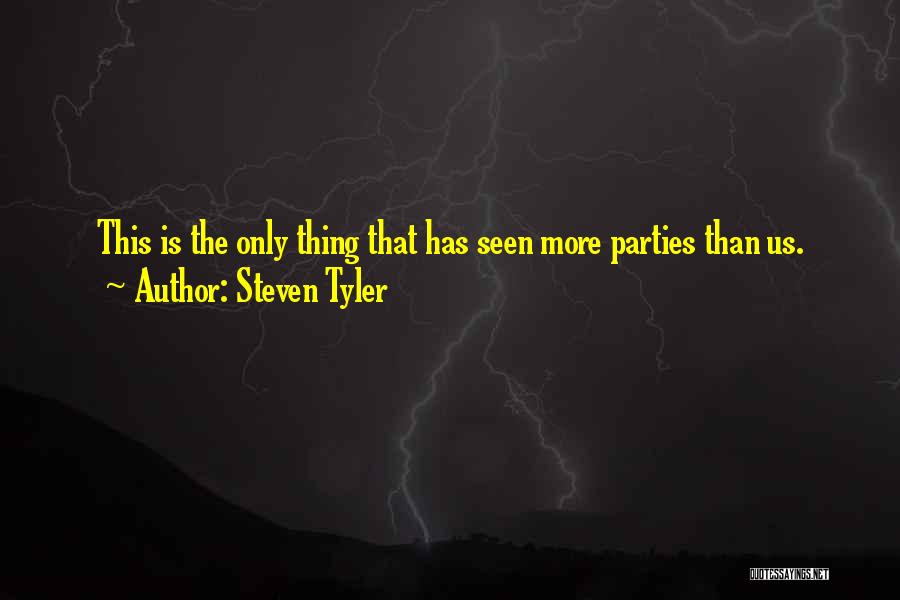 This is the only thing that has seen more parties than us.
~ Author: Steven Tyler

QUOTESSAYINGS.NET